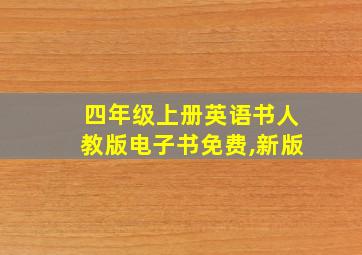 四年级上册英语书人教版电子书免费,新版